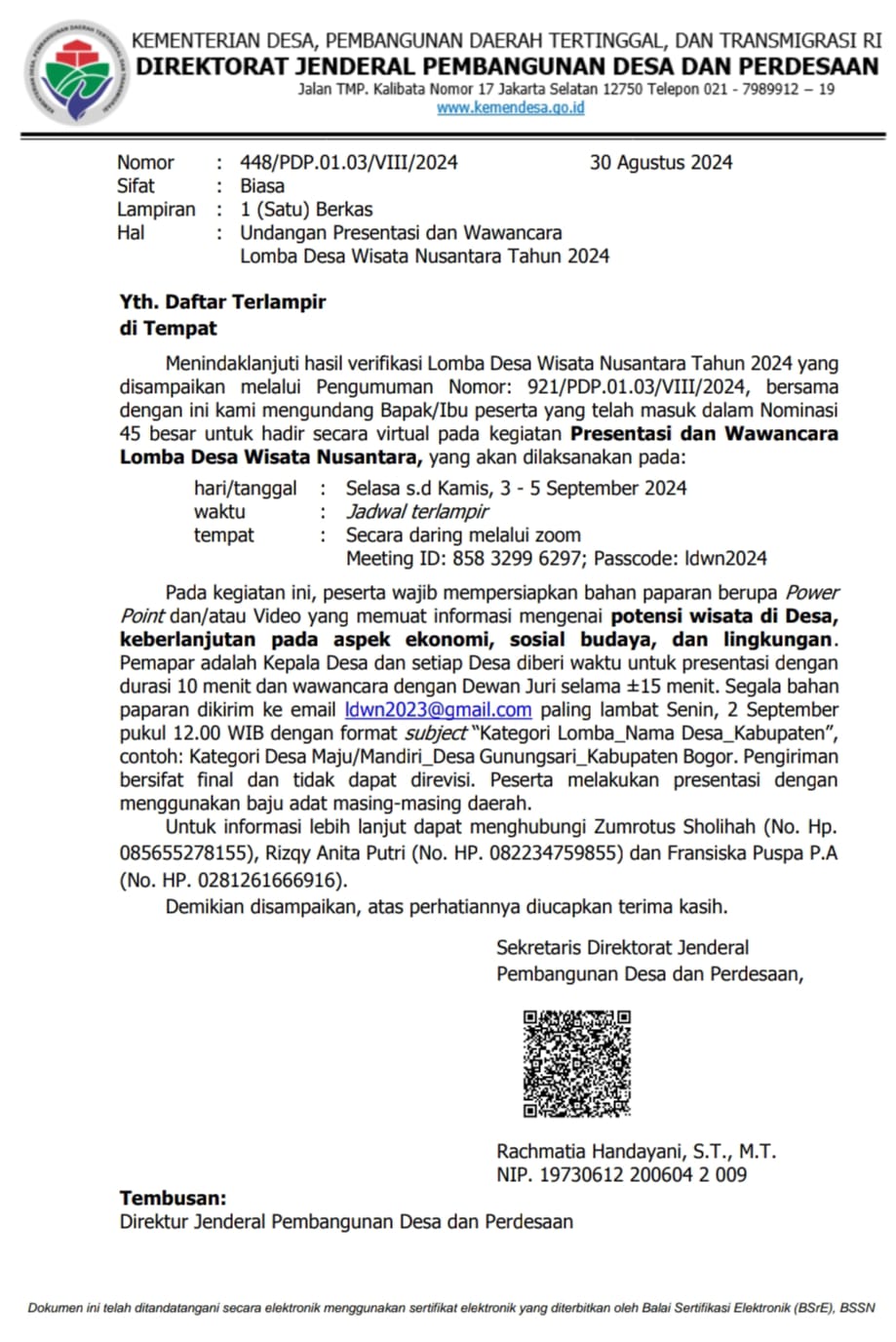 KEMENTERIAN DESA, PEMBANGUNAN DAERAH TERTINGGAL, DAN TRANSMIGRASI RI
DIREKTORAT JENDERAL PEMBANGUNAN DESA DAN PERDESAAN
Jalan TMP. Kalibata Nomor 17 Jakarta Selatan 12750 Telepon 021 - 7989912 – 19
www.kemendesa.go.id

Nomor : 448/PDP.01.03/VIII/2024 30 Agustus 2024
Sifat : Biasa
Lampiran : 1 (Satu) Berkas
Hal : Undangan Presentasi dan Wawancara Lomba Desa Wisata Nusantara Tahun 2024

Yth. Daftar Terlampir
di Tempat

Menindaklanjuti hasil verifikasi Lomba Desa Wisata Nusantara Tahun 2024 yang disampaikan melalui Pengumuman Nomor: 921/PDP.01.03/VIII/2024, bersama dengan ini kami mengundang Bapak/Ibu peserta yang telah masuk dalam Nominasi 45 besar untuk hadir secara virtual pada kegiatan Presentasi dan Wawancara Lomba Desa Wisata Nusantara, yang akan dilaksanakan pada:

hari/tanggal : Selasa s.d Kamis, 3 - 5 September 2024
waktu : Jadwal terlampir
tempat : Secara daring melalui zoom
Meeting ID: 858 3299 6297; Passcode: ldwn2024

Pada kegiatan ini, peserta wajib mempersiapkan bahan paparan berupa Power Point dan/atau Video yang memuat informasi mengenai potensi wisata di Desa, keberlanjutan pada aspek ekonomi, sosial budaya, dan lingkungan. Pemapar adalah Kepala Desa dan setiap Desa diberi waktu untuk presentasi dengan durasi 10 menit dan wawancara dengan Dewan Juri selama ±15 menit. Segala bahan paparan dikirim ke email ldwn2023@gmail.com paling lambat Senin, 2 September pukul 12.00 WIB dengan format subject "Kategori Lomba_Nama Desa_Kabupaten", contoh: Kategori Desa Maju/Mandiri_Desa Gunungsari_Kabupaten Bogor. Pengiriman bersifat final dan tidak dapat direvisi. Peserta melakukan presentasi dengan menggunakan baju adat masing-masing daerah.

Untuk informasi lebih lanjut dapat menghubungi Zumrotus Sholihah (No. Hp. 085655278155), Rizqy Anita Putri (No. HP. 082234759855) dan Fransiska Puspa P.A (No. HP. 0281261666916).

Demikian disampaikan, atas perhatiannya diucapkan terima kasih.

Sekretaris Direktorat Jenderal
Pembangunan Desa dan Perdesaan,

Rachmatia Handayani, S.T., M.T.
NIP. 19730612 200604 2 009

Tembusan:
Direktur Jenderal Pembangunan Desa dan Perdesaan

Dokumen ini telah ditandatangani secara elektronik menggunakan sertifikat elektronik yang diterbitkan oleh Balai Sertifikasi Elektronik (BSrE), BSSN